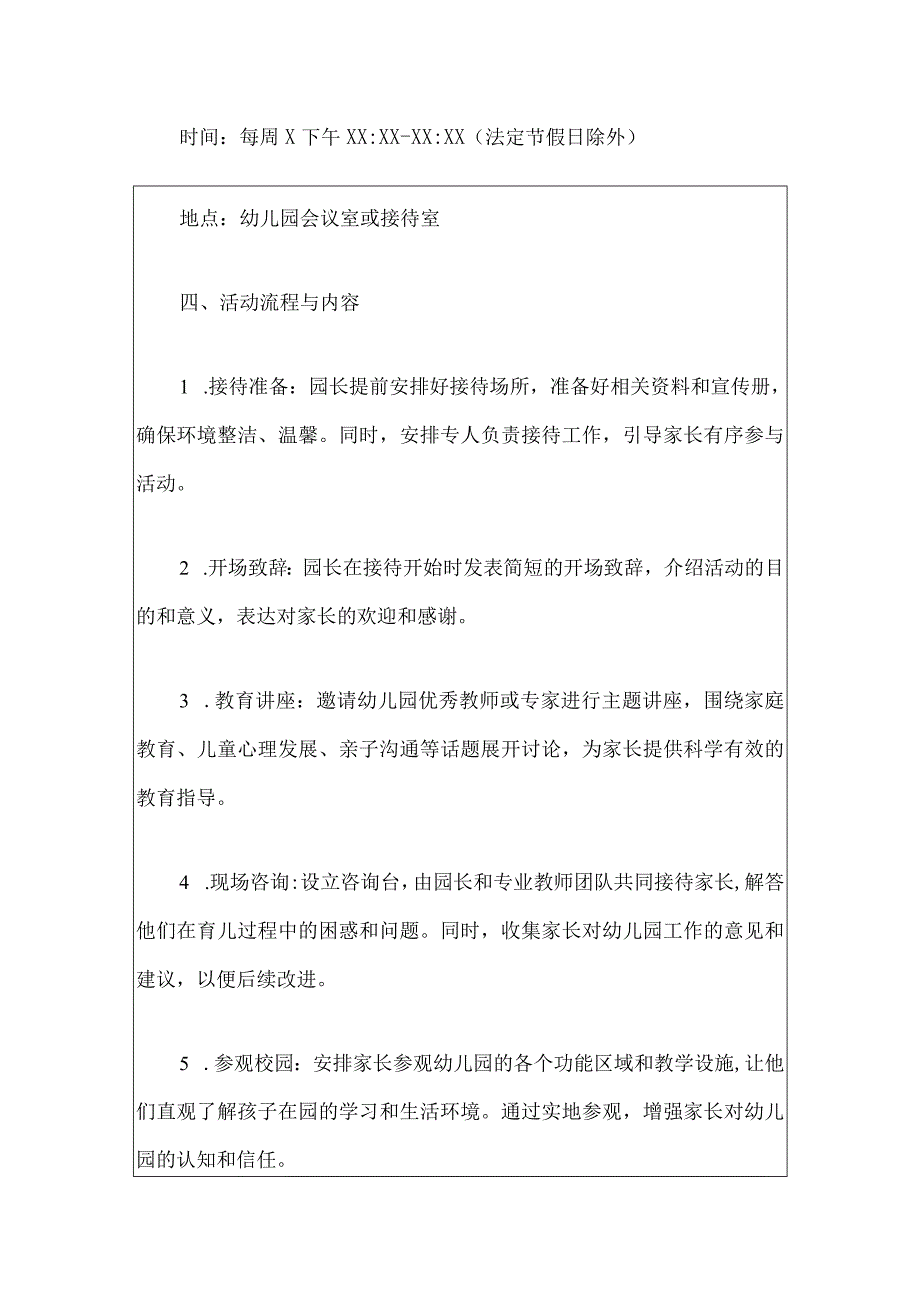 时间：每周 X 下午 XX:XX-XX:XX（法定节假日除外）

地点：幼儿园会议室或接待室

四、活动流程与内容

1 .接待准备：园长提前安排好接待场所，准备好相关资料和宣传册，确保环境整洁、温馨。同时，安排专人负责接待工作，引导家长有序参与活动。

2 .开场致辞：园长在接待开始时发表简短的开场致辞，介绍活动的目的和意义，表达对家长的欢迎和感谢。

3 .教育讲座：邀请幼儿园优秀教师或专家进行主题讲座，围绕家庭教育、儿童心理发展、亲子沟通等话题展开讨论，为家长提供科学有效的教育指导。

4 .现场咨询：设立咨询台，由园长和专业教师团队共同接待家长，解答他们在育儿过程中的困惑和问题。同时，收集家长对幼儿园工作的意见和建议，以便后续改进。

5 .参观校园：安排家长参观幼儿园的各个功能区域和教学设施，让他们直观了解孩子在园的学习和生活环境。通过实地参观，增强家长对幼儿园的认知和信任。